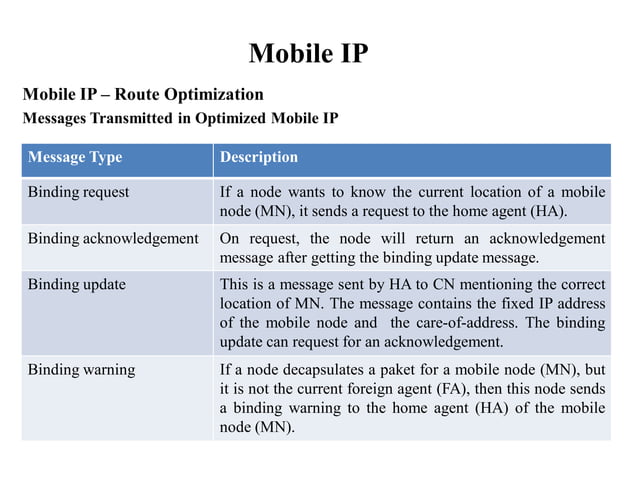 Mobile IP

Mobile IP – Route Optimization

Messages Transmitted in Optimized Mobile IP

| Message Type | Description |
|---|---|
| Binding request | If a node wants to know the current location of a mobile node (MN), it sends a request to the home agent (HA). |
| Binding acknowledgement | On request, the node will return an acknowledgement message after getting the binding update message. |
| Binding update | This is a message sent by HA to CN mentioning the correct location of MN. The message contains the fixed IP address of the mobile node and the care-of-address. The binding update can request for an acknowledgement. |
| Binding warning | If a node decapsulates a paket for a mobile node (MN), but it is not the current foreign agent (FA), then this node sends a binding warning to the home agent (HA) of the mobile node (MN). |